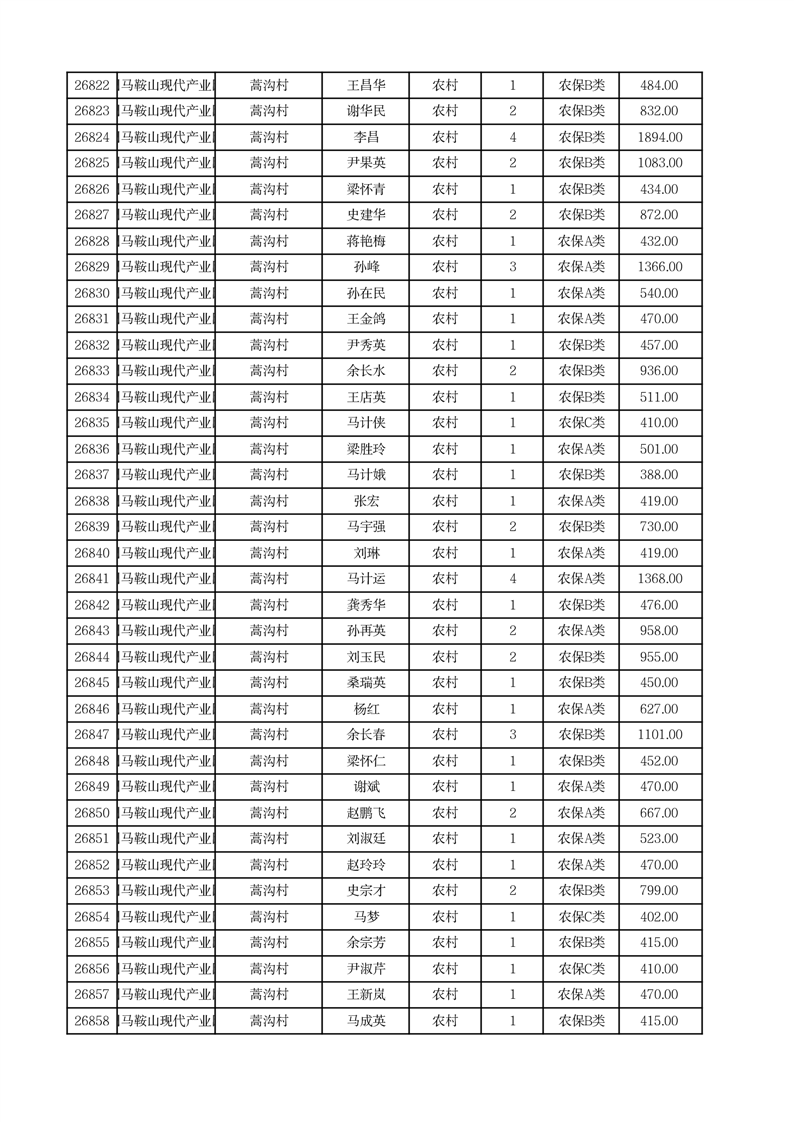 | 26822 | 马鞍山现代产业 | 蒿沟村 | 王昌华 | 农村 | 1 | 农保B类 | 484.00 |
|---|---|---|---|---|---|---|---|
| 26823 | 马鞍山现代产业 | 蒿沟村 | 谢华民 | 农村 | 2 | 农保B类 | 832.00 |
| 26824 | 马鞍山现代产业 | 蒿沟村 | 李昌 | 农村 | 4 | 农保B类 | 1894.00 |
| 26825 | 马鞍山现代产业 | 蒿沟村 | 尹果英 | 农村 | 2 | 农保B类 | 1083.00 |
| 26826 | 马鞍山现代产业 | 蒿沟村 | 梁怀青 | 农村 | 1 | 农保B类 | 434.00 |
| 26827 | 马鞍山现代产业 | 蒿沟村 | 史建华 | 农村 | 2 | 农保B类 | 872.00 |
| 26828 | 马鞍山现代产业 | 蒿沟村 | 蒋艳梅 | 农村 | 1 | 农保A类 | 432.00 |
| 26829 | 马鞍山现代产业 | 蒿沟村 | 孙峰 | 农村 | 3 | 农保A类 | 1366.00 |
| 26830 | 马鞍山现代产业 | 蒿沟村 | 孙在民 | 农村 | 1 | 农保A类 | 540.00 |
| 26831 | 马鞍山现代产业 | 蒿沟村 | 王金鸽 | 农村 | 1 | 农保A类 | 470.00 |
| 26832 | 马鞍山现代产业 | 蒿沟村 | 尹秀英 | 农村 | 1 | 农保B类 | 457.00 |
| 26833 | 马鞍山现代产业 | 蒿沟村 | 余长水 | 农村 | 2 | 农保B类 | 936.00 |
| 26834 | 马鞍山现代产业 | 蒿沟村 | 王店英 | 农村 | 1 | 农保B类 | 511.00 |
| 26835 | 马鞍山现代产业 | 蒿沟村 | 马计侠 | 农村 | 1 | 农保C类 | 410.00 |
| 26836 | 马鞍山现代产业 | 蒿沟村 | 梁胜玲 | 农村 | 1 | 农保A类 | 501.00 |
| 26837 | 马鞍山现代产业 | 蒿沟村 | 马计娥 | 农村 | 1 | 农保B类 | 388.00 |
| 26838 | 马鞍山现代产业 | 蒿沟村 | 张宏 | 农村 | 1 | 农保A类 | 419.00 |
| 26839 | 马鞍山现代产业 | 蒿沟村 | 马宇强 | 农村 | 2 | 农保B类 | 730.00 |
| 26840 | 马鞍山现代产业 | 蒿沟村 | 刘琳 | 农村 | 1 | 农保A类 | 419.00 |
| 26841 | 马鞍山现代产业 | 蒿沟村 | 马计运 | 农村 | 4 | 农保A类 | 1368.00 |
| 26842 | 马鞍山现代产业 | 蒿沟村 | 龚秀华 | 农村 | 1 | 农保B类 | 476.00 |
| 26843 | 马鞍山现代产业 | 蒿沟村 | 孙再英 | 农村 | 2 | 农保A类 | 958.00 |
| 26844 | 马鞍山现代产业 | 蒿沟村 | 刘玉民 | 农村 | 2 | 农保B类 | 955.00 |
| 26845 | 马鞍山现代产业 | 蒿沟村 | 桑瑞英 | 农村 | 1 | 农保B类 | 450.00 |
| 26846 | 马鞍山现代产业 | 蒿沟村 | 杨红 | 农村 | 1 | 农保A类 | 627.00 |
| 26847 | 马鞍山现代产业 | 蒿沟村 | 余长春 | 农村 | 3 | 农保B类 | 1101.00 |
| 26848 | 马鞍山现代产业 | 蒿沟村 | 梁怀仁 | 农村 | 1 | 农保B类 | 452.00 |
| 26849 | 马鞍山现代产业 | 蒿沟村 | 谢斌 | 农村 | 1 | 农保A类 | 470.00 |
| 26850 | 马鞍山现代产业 | 蒿沟村 | 赵鹏飞 | 农村 | 2 | 农保A类 | 667.00 |
| 26851 | 马鞍山现代产业 | 蒿沟村 | 刘淑廷 | 农村 | 1 | 农保A类 | 523.00 |
| 26852 | 马鞍山现代产业 | 蒿沟村 | 赵玲玲 | 农村 | 1 | 农保A类 | 470.00 |
| 26853 | 马鞍山现代产业 | 蒿沟村 | 史宗才 | 农村 | 2 | 农保B类 | 799.00 |
| 26854 | 马鞍山现代产业 | 蒿沟村 | 马梦 | 农村 | 1 | 农保C类 | 402.00 |
| 26855 | 马鞍山现代产业 | 蒿沟村 | 余宗芳 | 农村 | 1 | 农保B类 | 415.00 |
| 26856 | 马鞍山现代产业 | 蒿沟村 | 尹淑芹 | 农村 | 1 | 农保C类 | 410.00 |
| 26857 | 马鞍山现代产业 | 蒿沟村 | 王新岚 | 农村 | 1 | 农保A类 | 470.00 |
| 26858 | 马鞍山现代产业 | 蒿沟村 | 马成英 | 农村 | 1 | 农保B类 | 415.00 |